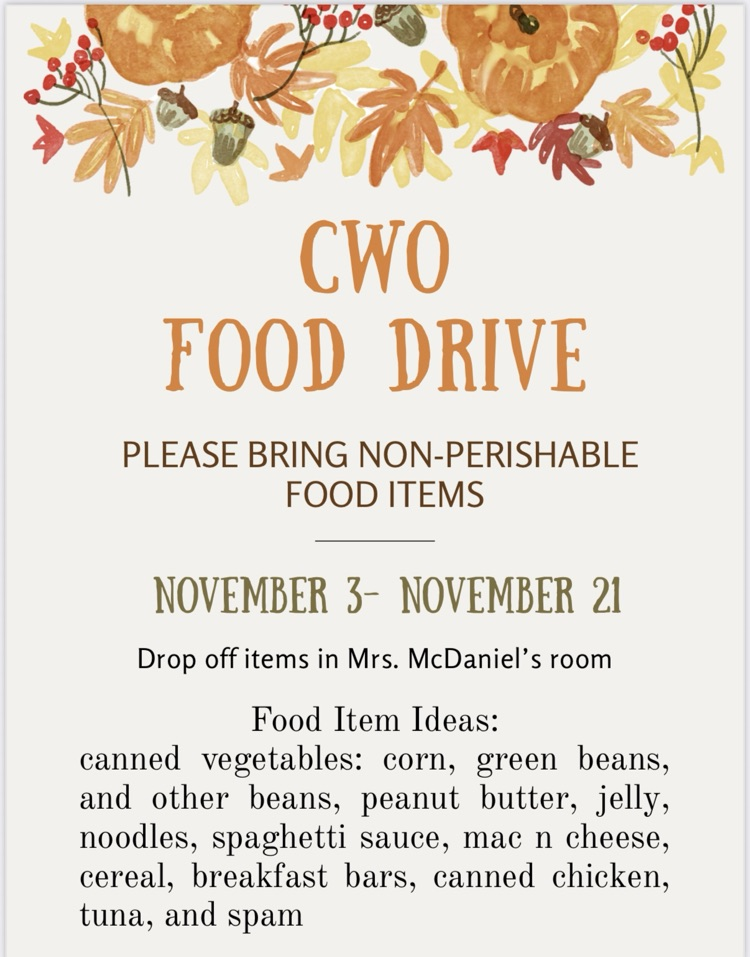 CWO
FOOD DRIVE

PLEASE BRING NON-PERISHABLE FOOD ITEMS

NOVEMBER 3- NOVEMBER 21

Drop off items in Mrs. McDaniel's room

Food Item Ideas:
canned vegetables: corn, green beans, and other beans, peanut butter, jelly, noodles, spaghetti sauce, mac n cheese, cereal, breakfast bars, canned chicken, tuna, and spam